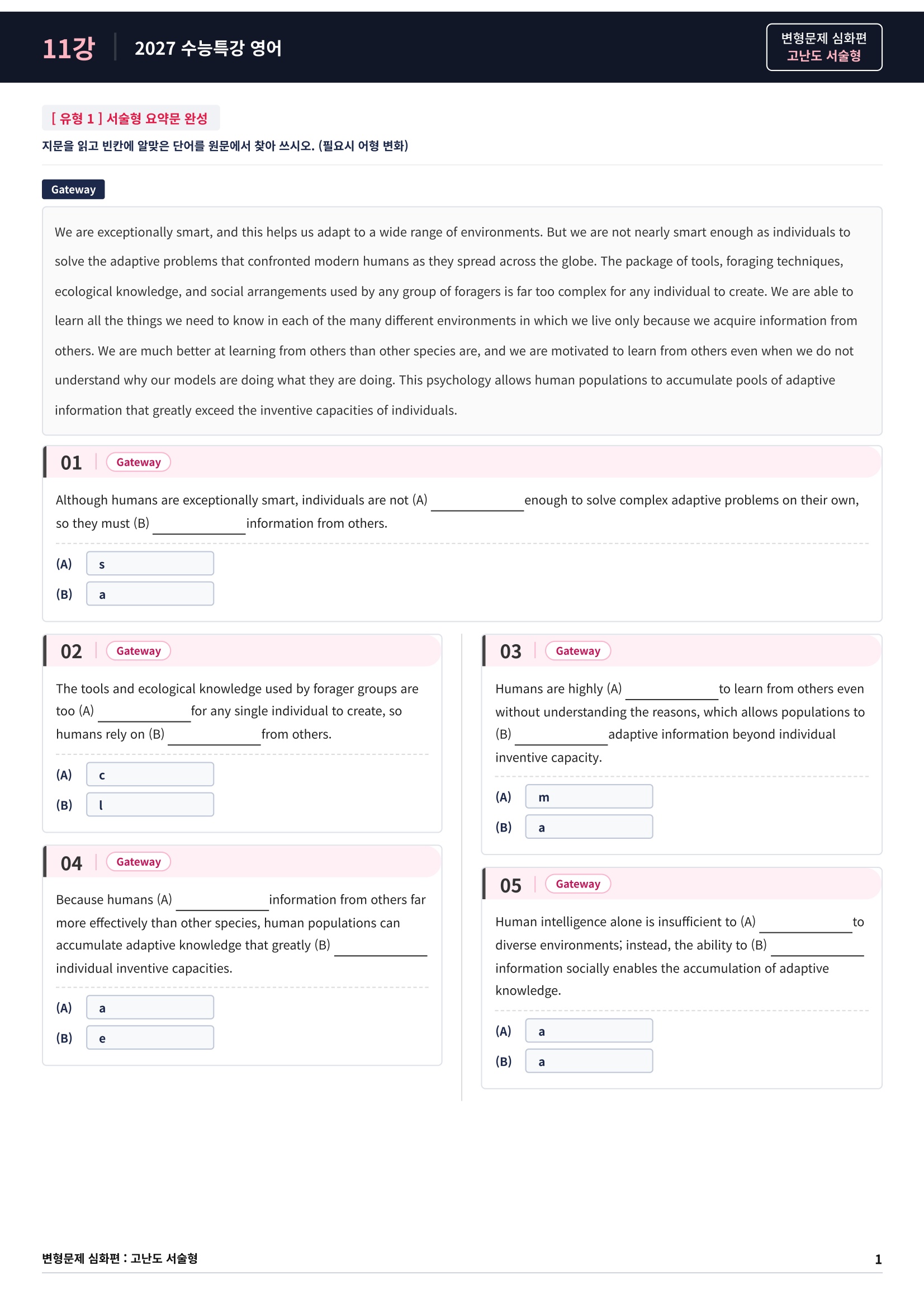 11강 2027 수능특강 영어

변형문제 심화편
고난도 서술형

[ 유형 1 ] 서술형 요약문 완성

지문을 읽고 빈칸에 알맞은 단어를 원문에서 찾아 쓰시오. (필요시 어형 변화)

Gateway

We are exceptionally smart, and this helps us adapt to a wide range of environments. But we are not nearly smart enough as individuals to solve the adaptive problems that confronted modern humans as they spread across the globe. The package of tools, foraging techniques, ecological knowledge, and social arrangements used by any group of foragers is far too complex for any individual to create. We are able to learn all the things we need to know in each of the many different environments in which we live only because we acquire information from others. We are much better at learning from others than other species are, and we are motivated to learn from others even when we do not understand why our models are doing what they are doing. This psychology allows human populations to accumulate pools of adaptive information that greatly exceed the inventive capacities of individuals.

01 Gateway

Although humans are exceptionally smart, individuals are not (A) ____ enough to solve complex adaptive problems on their own, so they must (B) ____ information from others.

(A) s
(B) a

02 Gateway

The tools and ecological knowledge used by forager groups are too (A) ____ for any single individual to create, so humans rely on (B) ____ from others.

(A) c
(B) l

04 Gateway

Because humans (A) ____ information from others far more effectively than other species, human populations can accumulate adaptive knowledge that greatly (B) ____ individual inventive capacities.

(A) a
(B) e

03 Gateway

Humans are highly (A) ____ to learn from others even without understanding the reasons, which allows populations to (B) ____ adaptive information beyond individual inventive capacity.

(A) m
(B) a

05 Gateway

Human intelligence alone is insufficient to (A) ____ to diverse environments; instead, the ability to (B) ____ information socially enables the accumulation of adaptive knowledge.

(A) a
(B) a

변형문제 심화편 : 고난도 서술형 1